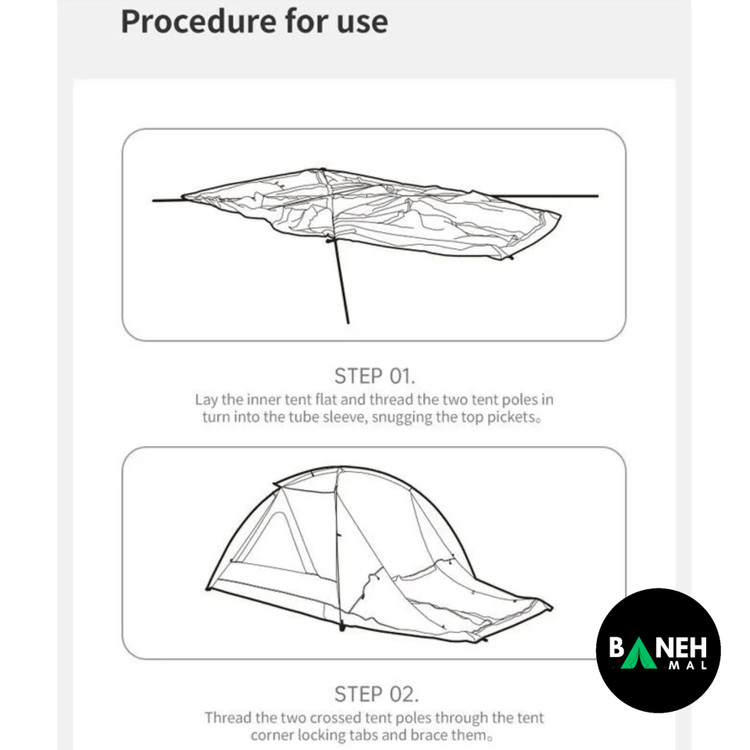 Procedure for use

STEP 01.

Lay the inner tent flat and thread the two tent poles in turn into the tube sleeve, snugging the top pickets。

STEP 02.

Thread the two crossed tent poles through the tent corner locking tabs and brace them。

BANEH
MAL